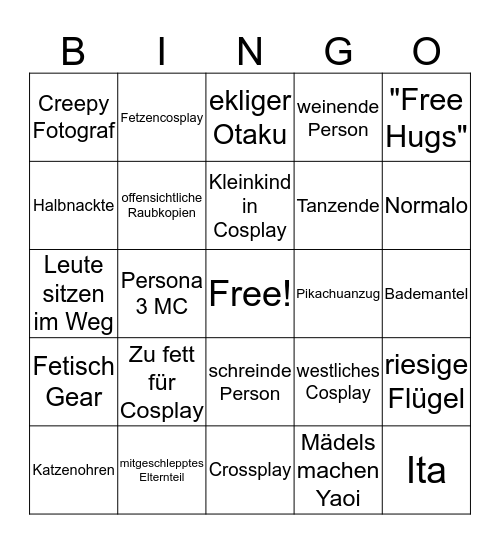 | B | I | N | G | O |
|---|---|---|---|---|
| Creepy Fotograf | Fetzencosplay | ekliger Otaku | weinende Person | "Free Hugs" |
| Halbnackte | offensichtliche Raubkopien | Kleinkind in Cosplay | Tanzende | Normalo |
| Leute sitzen im Weg | Persona 3 MC | Free! | Pikachuanzug | Bademantel |
| Fetisch Gear | Zu fett für Cosplay | schreinde Person | westliches Cosplay | riesige Flügel |
| Katzenohren | mitgeschlepptes Elternteil | Crossplay | Mädels machen Yaoi | Ita |